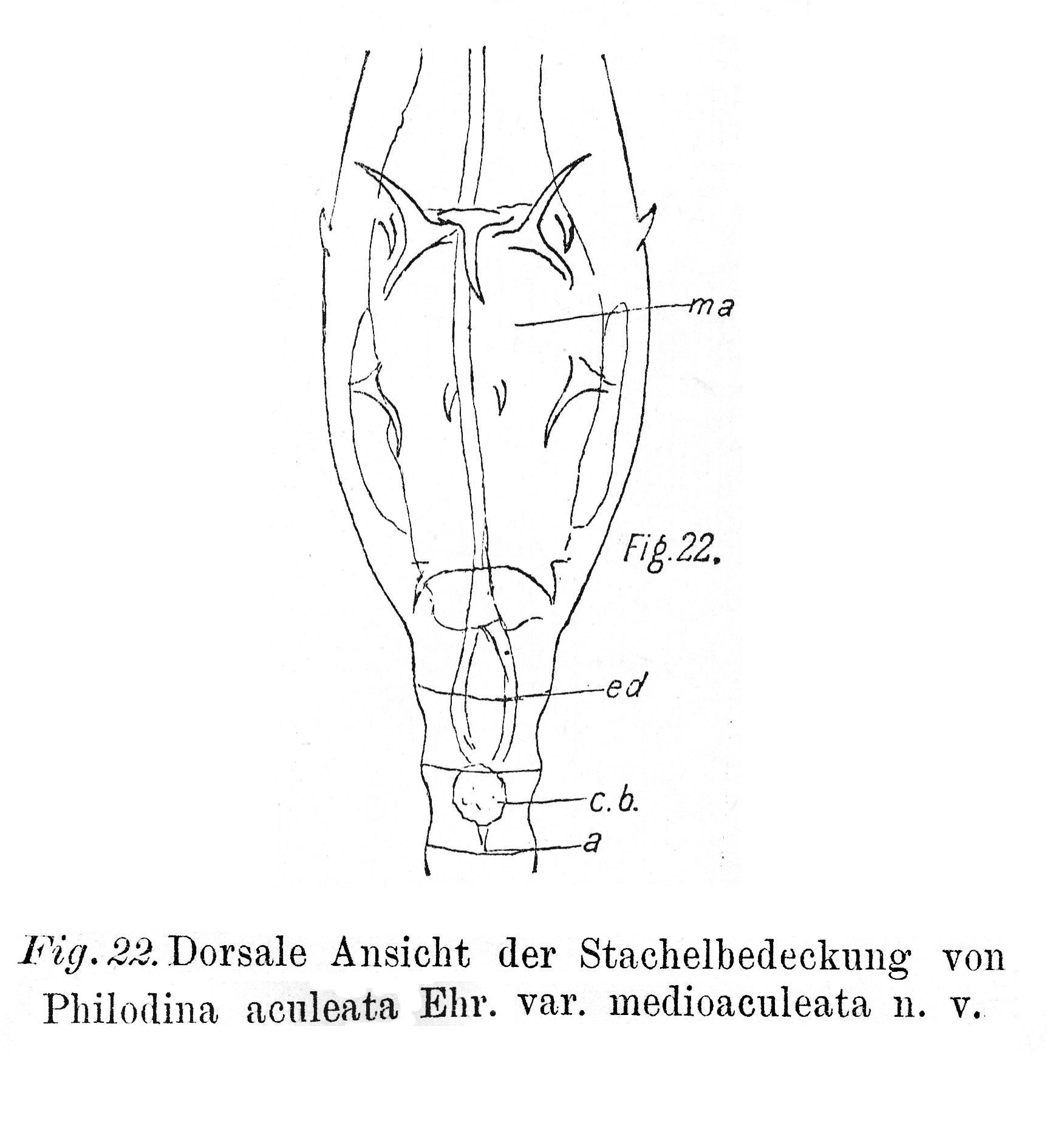 ma

Fig. 22.

ed

c. b.

a

Fig. 22. Dorsale Ansicht der Stachelbedeckung von Philodina aculeata Ehr. var. medioaculeata n. v.